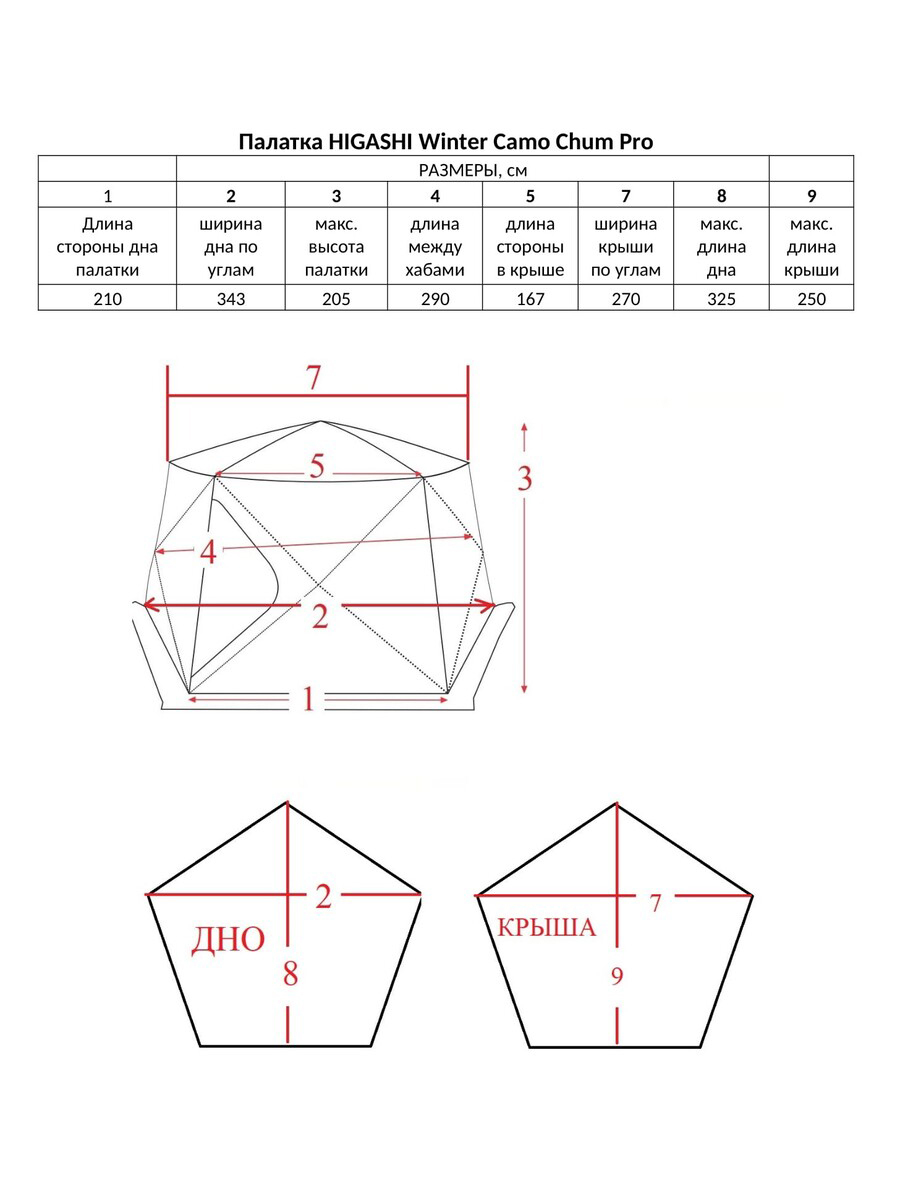 Палатка HIGASHI Winter Camo Chum Pro

| | РАЗМЕРЫ, см | | | | | | |
|---|---|---|---|---|---|---|---|
| 1 | 2 | 3 | 4 | 5 | 7 | 8 | 9 |
| Длина стороны дна палатки | ширина дна по углам | макс. высота палатки | длина между хабами | длина стороны в крыше | ширина крыши по углам | макс. длина дна | макс. длина крыши |
| 210 | 343 | 205 | 290 | 167 | 270 | 325 | 250 |

7
5
3
4
2
1

2
ДНО
8

7
КРЫША
9